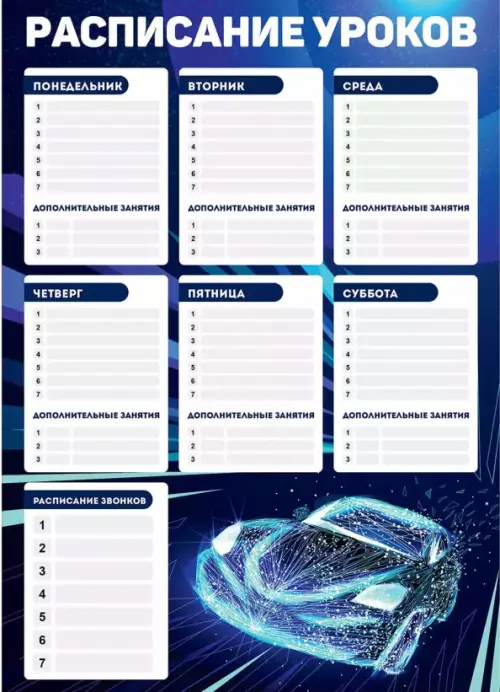 РАСПИСАНИЕ УРОКОВ

ПОНЕДЕЛЬНИК
1
2
3
4
5
6
7
ДОПОЛНИТЕЛЬНЫЕ ЗАНЯТИЯ
1
2
3

ВТОРНИК
1
2
3
4
5
6
7
ДОПОЛНИТЕЛЬНЫЕ ЗАНЯТИЯ
1
2
3

СРЕДА
1
2
3
4
5
6
7
ДОПОЛНИТЕЛЬНЫЕ ЗАНЯТИЯ
1
2
3

ЧЕТВЕРГ
1
2
3
4
5
6
7
ДОПОЛНИТЕЛЬНЫЕ ЗАНЯТИЯ
1
2
3

ПЯТНИЦА
1
2
3
4
5
6
7
ДОПОЛНИТЕЛЬНЫЕ ЗАНЯТИЯ
1
2
3

СУББОТА
1
2
3
4
5
6
7
ДОПОЛНИТЕЛЬНЫЕ ЗАНЯТИЯ
1
2
3

РАСПИСАНИЕ ЗВОНКОВ
1
2
3
4
5
6
7